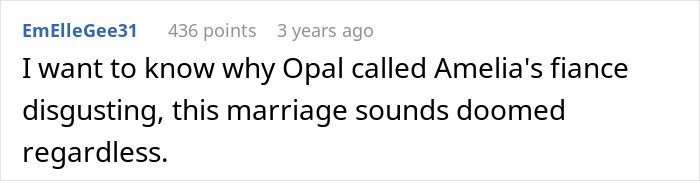 EmElleGee31 436 points 3 years ago

I want to know why Opal called Amelia's fiance disgusting, this marriage sounds doomed regardless.